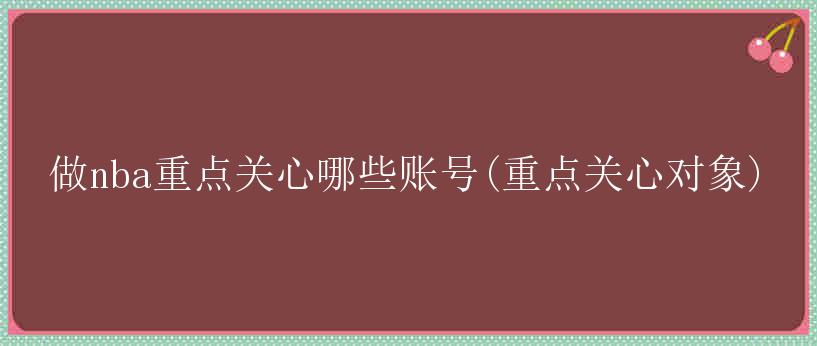 做nba重点关心哪些账号(重点关心对象)